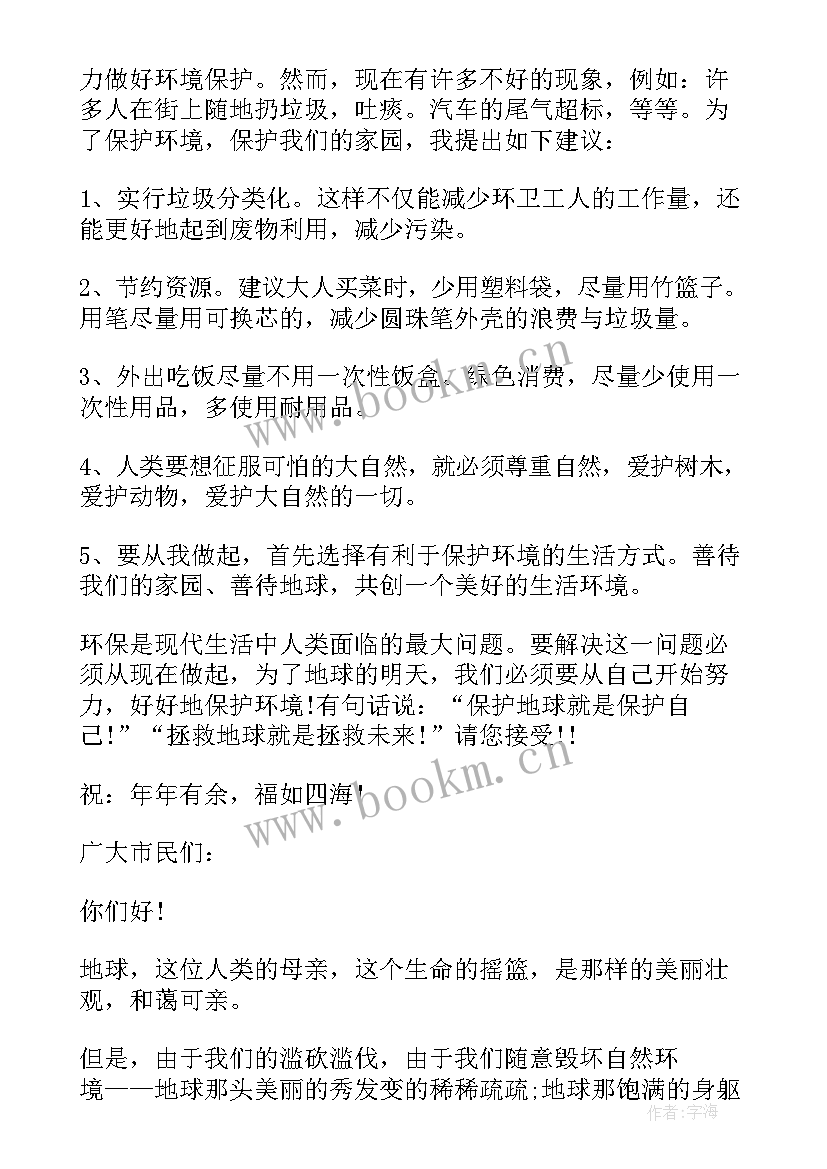 力做好环境保护。然而，现在有许多不好的现象，例如：许多人在街上随地扔垃圾，吐痰。汽车的尾气超标，等等。为了保护环境，保护我们的家园，我提出如下建议：

1、实行垃圾分类化。这样不仅能减少环卫工人的工作量，还能更好地起到废物利用，减少污染。

2、节约资源。建议大人买菜时，少用塑料袋，尽量用竹篮子。用笔尽量用可换芯的，减少圆珠笔外壳的浪费与垃圾量。

3、外出吃饭尽量不用一次性饭盒。绿色消费，尽量少使用一次性用品，多使用耐用品。

4、人类要想征服可怕的大自然，就必须尊重自然，爱护树木，爱护动物，爱护大自然的一切。

5、要从我做起，首先选择有利于保护环境的生活方式。善待我们的家园、善待地球，共创一个美好的生活环境。

环保是现代生活中人类面临的最大问题。要解决这一问题必须从现在做起，为了地球的明天，我们必须要从自己开始努力，好好地保护环境!有句话说：“保护地球就是保护自己!”“拯救地球就是拯救未来!”请您接受!!

祝：年年有余，福如四海!

广大市民们：

你们好!

地球，这位人类的母亲，这个生命的摇篮，是那样的美丽壮观，和蔼可亲。

但是，由于我们的滥砍滥伐，由于我们随意毁坏自然环境——地球那头美丽的秀发变的稀稀疏疏;地球那饱满的身躯

www.bookm.cn
www.bookm.cn
作者：宇海